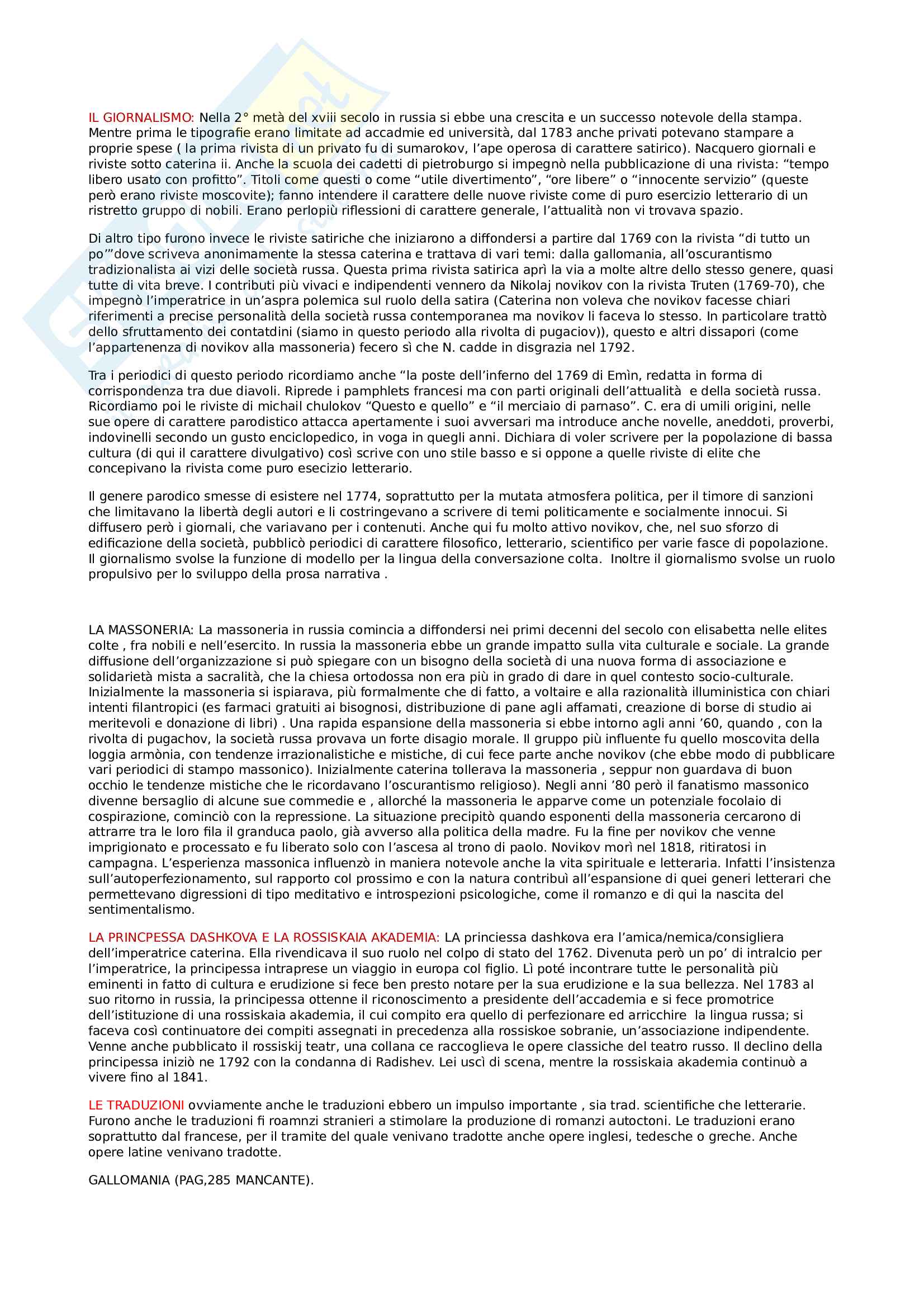 IL GIORNALISMO: Nella 2° metà del xviii secolo in russia si ebbe una crescita e un successo notevole della stampa. Mentre prima le tipografie erano limitate ad accadmie ed università, dal 1783 anche privati potevano stampare a proprie spese ( la prima rivista di un privato fu di sumarokov, l'ape operosa di carattere satirico). Nacquero giornali e riviste sotto caterina ii. Anche la scuola dei cadetti di pietroburgo si impegnò nella pubblicazione di una rivista: "tempo libero usato con profitto". Titoli come questi o come "utile divertimento", "ore libere" o "innocente servizio" (queste però erano riviste moscovite); fanno intendere il carattere delle nuove riviste come di puro esercizio letterario di un ristretto gruppo di nobili. Erano perlopiù riflessioni di carattere generale, l'attualità non vi trovava spazio.

Di altro tipo furono invece le riviste satiriche che iniziarono a diffondersi a partire dal 1769 con la rivista "di tutto un po'"dove scriveva anonimamente la stessa caterina e trattava di vari temi: dalla gallomania, all'oscurantismo tradizionalista ai vizi delle società russa. Questa prima rivista satirica aprì la via a molte altre dello stesso genere, quasi tutte di vita breve. I contributi più vivaci e indipendenti vennero da Nikolaj novikov con la rivista Truten (1769-70), che impegnò l'imperatrice in un'aspra polemica sul ruolo della satira (Caterina non voleva che novikov facesse chiari riferimenti a precise personalità della società russa contemporanea ma novikov li faceva lo stesso. In particolare trattò dello sfruttamento dei contatdini (siamo in questo periodo alla rivolta di pugaciov)), questo e altri dissapori (come l'appartenenza di novikov alla massoneria) fecero sì che N. cadde in disgrazia nel 1792.

Tra i periodici di questo periodo ricordiamo anche "la poste dell'inferno del 1769 di Emìn, redatta in forma di corrispondenza tra due diavoli. Riprede i pamphlets francesi ma con parti originali dell'attualità e della società russa. Ricordiamo poi le riviste di michail chulokov "Questo e quello" e "il merciaio di parnaso". C. era di umili origini, nelle sue opere di carattere parodistico attacca apertamente i suoi avversari ma introduce anche novelle, aneddoti, proverbi, indovinelli secondo un gusto enciclopedico, in voga in quegli anni. Dichiara di voler scrivere per la popolazione di bassa cultura (di qui il carattere divulgativo) così scrive con uno stile basso e si oppone a quelle riviste di elite che concepivano la rivista come puro esecizio letterario.

Il genere parodico smesse di esistere nel 1774, soprattutto per la mutata atmosfera politica, per il timore di sanzioni che limitavano la libertà degli autori e li costringevano a scrivere di temi politicamente e socialmente innocui. Si diffusero però i giornali, che variavano per i contenuti. Anche qui fu molto attivo novikov, che, nel suo sforzo di edificazione della società, pubblicò periodici di carattere filosofico, letterario, scientifico per varie fasce di popolazione. Il giornalismo svolse la funzione di modello per la lingua della conversazione colta. Inoltre il giornalismo svolse un ruolo propulsivo per lo sviluppo della prosa narrativa .

LA MASSONERIA: La massoneria in russia comincia a diffondersi nei primi decenni del secolo con elisabetta nelle elites colte , fra nobili e nell'esercito. In russia la massoneria ebbe un grande impatto sulla vita culturale e sociale. La grande diffusione dell'organizzazione si può spiegare con un bisogno della società di una nuova forma di associazione e solidarietà mista a sacralità, che la chiesa ortodossa non era più in grado di dare in quel contesto socio-culturale. Inizialmente la massoneria si ispiarava, più formalmente che di fatto, a voltaire e alla razionalità illuministica con chiari intenti filantropici (es farmaci gratuiti ai bisognosi, distribuzione di pane agli affamati, creazione di borse di studio ai meritevoli e donazione di libri) . Una rapida espansione della massoneria si ebbe intorno agli anni '60, quando , con la rivolta di pugachov, la società russa provava un forte disagio morale. Il gruppo più influente fu quello moscovita della loggia armònia, con tendenze irrazionalistiche e mistiche, di cui fece parte anche novikov (che ebbe modo di pubblicare vari periodici di stampo massonico). Inizialmente caterina tollerava la massoneria , seppur non guardava di buon occhio le tendenze mistiche che le ricordavano l'oscurantismo religioso). Negli anni '80 però il fanatismo massonico divenne bersaglio di alcune sue commedie e , allorché la massoneria le apparve come un potenziale focolaio di cospirazione, cominciò con la repressione. La situazione precipitò quando esponenti della massoneria cercarono di attrarre tra le loro fila il granduca paolo, già avverso alla politica della madre. Fu la fine per novikov che venne imprigionato e processato e fu liberato solo con l'ascesa al trono di paolo. Novikov morì nel 1818, ritiratosi in campagna. L'esperienza massonica influenzò in maniera notevole anche la vita spirituale e letteraria. Infatti l'insistenza sull'autoperfezionamento, sul rapporto col prossimo e con la natura contribuì all'espansione di quei generi letterari che permettevano digressioni di tipo meditativo e introspezioni psicologiche, come il romanzo e di qui la nascita del sentimentalismo.

LA PRINCPESSA DASHKOVA E LA ROSSISKAIA AKADEMIA: LA princiessa dashkova era l'amica/nemica/consigliera dell'imperatrice caterina. Ella rivendicava il suo ruolo nel colpo di stato del 1762. Divenuta però un po' di intralcio per l'imperatrice, la principessa intraprese un viaggio in europa col figlio. Lì poté incontrare tutte le personalità più eminenti in fatto di cultura e erudizione si fece ben presto notare per la sua erudizione e la sua bellezza. Nel 1783 al suo ritorno in russia, la principessa ottenne il riconoscimento a presidente dell'accademia e si fece promotrice dell'istituzione di una rossiskaia akademia, il cui compito era quello di perfezionare ed arricchire la lingua russa; si faceva così continuatore dei compiti assegnati in precedenza alla rossiskoe sobranie, un'associazione indipendente. Venne anche pubblicato il rossiskij teatr, una collana ce raccoglieva le opere classiche del teatro russo. Il declino della principessa iniziò ne 1792 con la condanna di Radishev. Lei uscì di scena, mentre la rossiskaia akademia continuò a vivere fino al 1841.

LE TRADUZIONI ovviamente anche le traduzioni ebbero un impulso importante , sia trad. scientifiche che letterarie. Furono anche le traduzioni fi roamnzi stranieri a stimolare la produzione di romanzi autoctoni. Le traduzioni erano soprattutto dal francese, per il tramite del quale venivano tradotte anche opere inglesi, tedesche o greche. Anche opere latine venivano tradotte.

GALLOMANIA (PAG,285 MANCANTE).